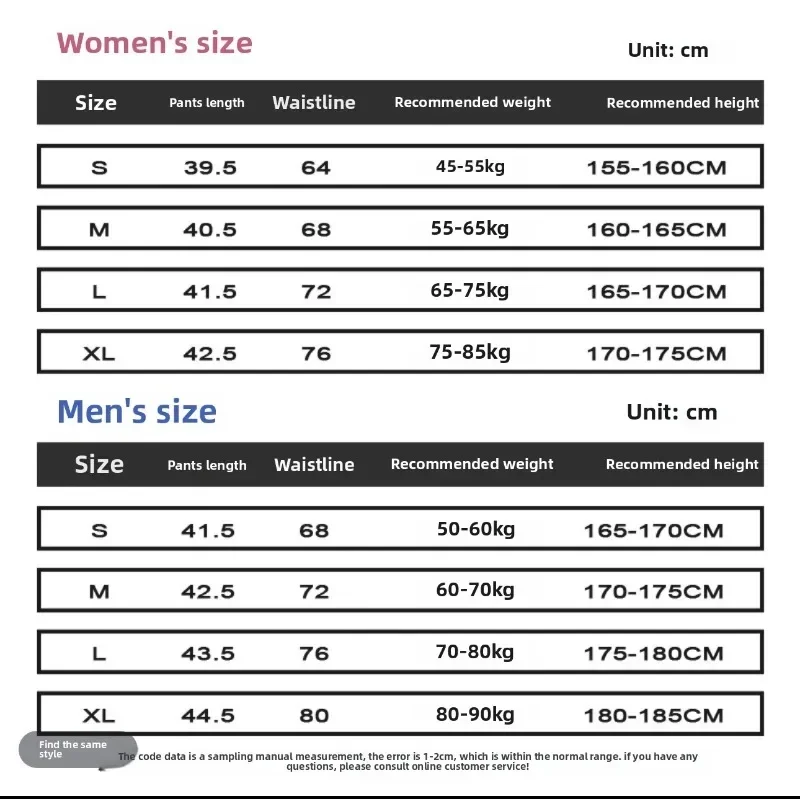 Women's size

Unit: cm

| Size | Pants length | Waistline | Recommended weight | Recommended height |
|---|---|---|---|---|
| S | 39.5 | 64 | 45-55kg | 155-160CM |
| M | 40.5 | 68 | 55-65kg | 160-165CM |
| L | 41.5 | 72 | 65-75kg | 165-170CM |
| XL | 42.5 | 76 | 75-85kg | 170-175CM |

Men's size

Unit: cm

| Size | Pants length | Waistline | Recommended weight | Recommended height |
|---|---|---|---|---|
| S | 41.5 | 68 | 50-60kg | 165-170CM |
| M | 42.5 | 72 | 60-70kg | 170-175CM |
| L | 43.5 | 76 | 70-80kg | 175-180CM |
| XL | 44.5 | 80 | 80-90kg | 180-185CM |

Find the same style

The code data is a sampling manual measurement, the error is 1-2cm, which is within the normal range. if you have any questions, please consult online customer service!